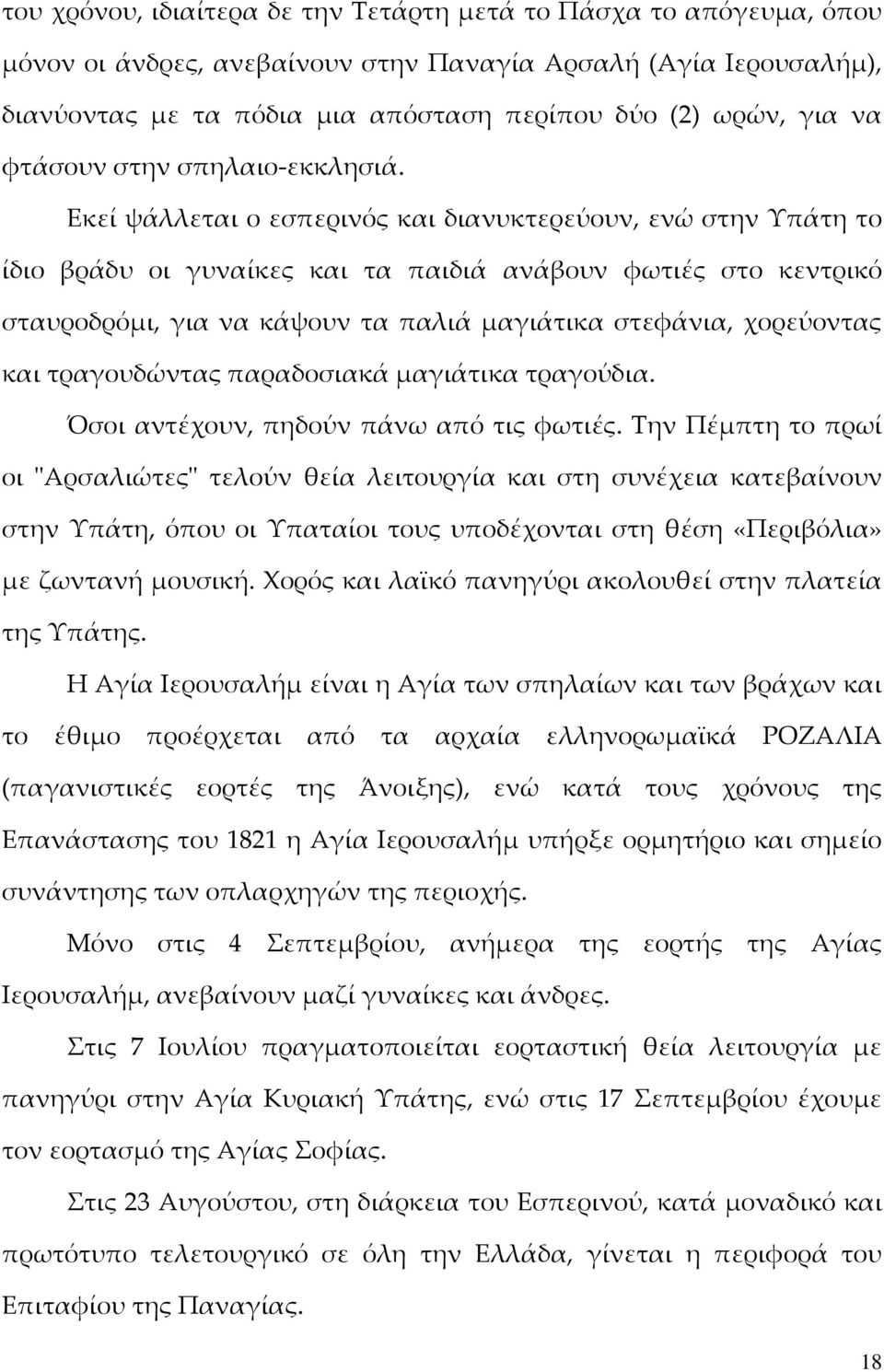 του χρόνου, ιδιαίτερα δε την Τετάρτη μετά το Πάσχα το απόγευμα, όπου μόνον οι άνδρες, ανεβαίνουν στην Παναγία Αρσαλή (Αγία Ιερουσαλήμ), διανύοντας με τα πόδια μια απόσταση περίπου δύο (2) ωρών, για να φτάσουν στην σπηλαιο-εκκλησιά.

Εκεί ψάλλεται ο εσπερινός και διανυκτερεύουν, ενώ στην Υπάτη το ίδιο βράδυ οι γυναίκες και τα παιδιά ανάβουν φωτιές στο κεντρικό σταυροδρόμι, για να κάψουν τα παλιά μαγιάτικα στεφάνια, χορεύοντας και τραγουδώντας παραδοσιακά μαγιάτικα τραγούδια.

Όσοι αντέχουν, πηδούν πάνω από τις φωτιές. Την Πέμπτη το πρωί οι "Αρσαλιώτες" τελούν θεία λειτουργία και στη συνέχεια κατεβαίνουν στην Υπάτη, όπου οι Υπαταίοι τους υποδέχονται στη θέση «Περιβόλια» με ζωντανή μουσική. Χορός και λαϊκό πανηγύρι ακολουθεί στην πλατεία της Υπάτης.

Η Αγία Ιερουσαλήμ είναι η Αγία των σπηλαίων και των βράχων και το έθιμο προέρχεται από τα αρχαία ελληνορωμαϊκά ΡΟΖΑΛΙΑ (παγανιστικές εορτές της Άνοιξης), ενώ κατά τους χρόνους της Επανάστασης του 1821 η Αγία Ιερουσαλήμ υπήρξε ορμητήριο και σημείο συνάντησης των οπλαρχηγών της περιοχής.

Μόνο στις 4 Σεπτεμβρίου, ανήμερα της εορτής της Αγίας Ιερουσαλήμ, ανεβαίνουν μαζί γυναίκες και άνδρες.

Στις 7 Ιουλίου πραγματοποιείται εορταστική θεία λειτουργία με πανηγύρι στην Αγία Κυριακή Υπάτης, ενώ στις 17 Σεπτεμβρίου έχουμε τον εορτασμό της Αγίας Σοφίας.

Στις 23 Αυγούστου, στη διάρκεια του Εσπερινού, κατά μοναδικό και πρωτότυπο τελετουργικό σε όλη την Ελλάδα, γίνεται η περιφορά του Επιταφίου της Παναγίας.

18